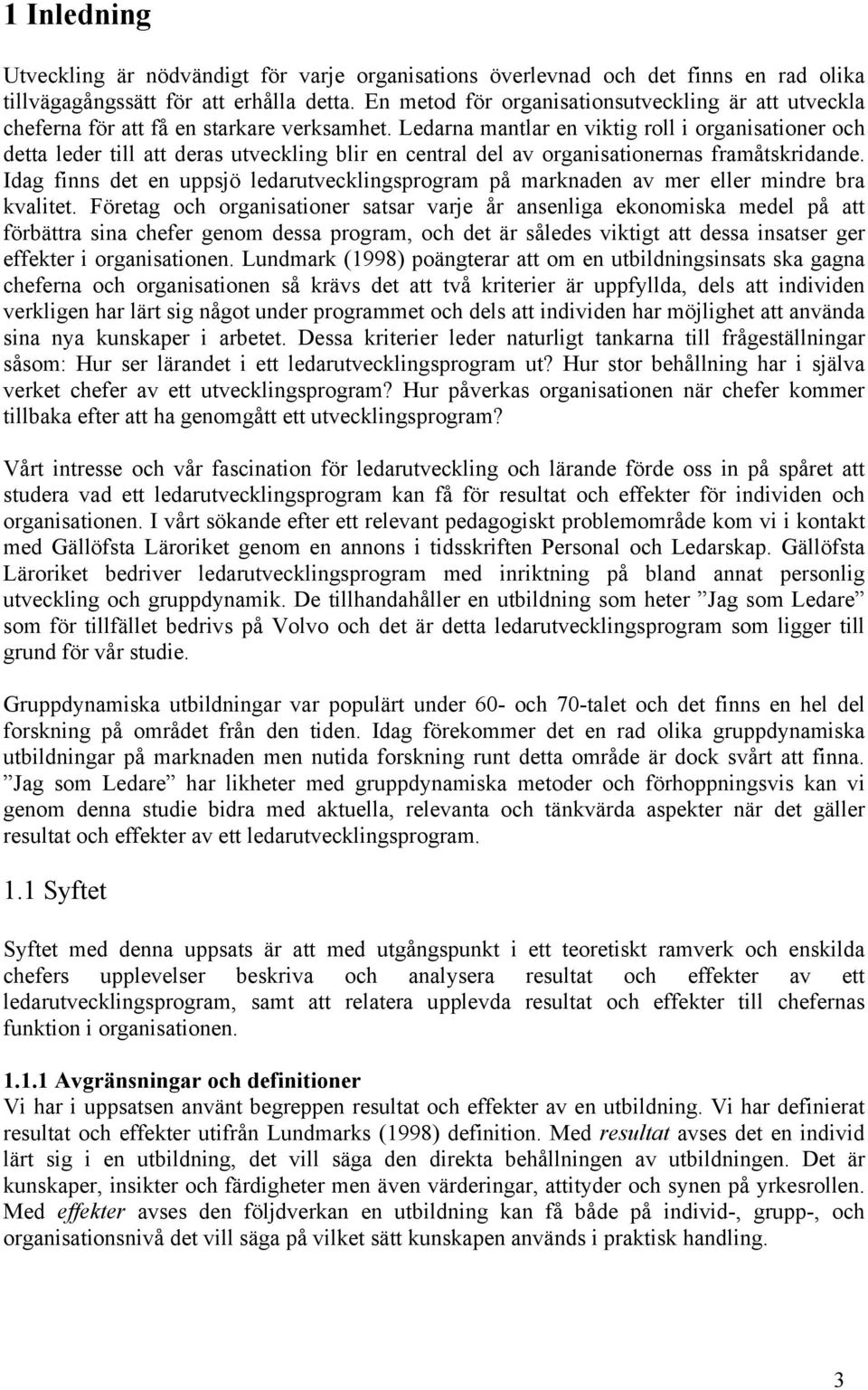 1 Inledning

Utveckling är nödvändigt för varje organisations överlevnad och det finns en rad olika tillvägagångssätt för att erhålla detta. En metod för organisationsutveckling är att utveckla cheferna för att få en starkare verksamhet. Ledarna mantlar en viktig roll i organisationer och detta leder till att deras utveckling blir en central del av organisationernas framåtskridande. Idag finns det en uppsjö ledarutvecklingsprogram på marknaden av mer eller mindre bra kvalitet. Företag och organisationer satsar varje år ansenliga ekonomiska medel på att förbättra sina chefer genom dessa program, och det är således viktigt att dessa insatser ger effekter i organisationen. Lundmark (1998) poängterar att om en utbildningsinsats ska gagna cheferna och organisationen så krävs det att två kriterier är uppfyllda, dels att individen verkligen har lärt sig något under programmet och dels att individen har möjlighet att använda sina nya kunskaper i arbetet. Dessa kriterier leder naturligt tankarna till frågeställningar såsom: Hur ser lärandet i ett ledarutvecklingsprogram ut? Hur stor behållning har i själva verket chefer av ett utvecklingsprogram? Hur påverkas organisationen när chefer kommer tillbaka efter att ha genomgått ett utvecklingsprogram?

Vårt intresse och vår fascination för ledarutveckling och lärande förde oss in på spåret att studera vad ett ledarutvecklingsprogram kan få för resultat och effekter för individen och organisationen. I vårt sökande efter ett relevant pedagogiskt problemområde kom vi i kontakt med Gällöfsta Läroriket genom en annons i tidsskriften Personal och Ledarskap. Gällöfsta Läroriket bedriver ledarutvecklingsprogram med inriktning på bland annat personlig utveckling och gruppdynamik. De tillhandahåller en utbildning som heter ”Jag som Ledare” som för tillfället bedrivs på Volvo och det är detta ledarutvecklingsprogram som ligger till grund för vår studie.

Gruppdynamiska utbildningar var populärt under 60- och 70-talet och det finns en hel del forskning på området från den tiden. Idag förekommer det en rad olika gruppdynamiska utbildningar på marknaden men nutida forskning runt detta område är dock svårt att finna. ”Jag som Ledare” har likheter med gruppdynamiska metoder och förhoppningsvis kan vi genom denna studie bidra med aktuella, relevanta och tänkvärda aspekter när det gäller resultat och effekter av ett ledarutvecklingsprogram.

1.1 Syftet

Syftet med denna uppsats är att med utgångspunkt i ett teoretiskt ramverk och enskilda chefers upplevelser beskriva och analysera resultat och effekter av ett ledarutvecklingsprogram, samt att relatera upplevda resultat och effekter till chefernas funktion i organisationen.

1.1.1 Avgränsningar och definitioner
Vi har i uppsatsen använt begreppen resultat och effekter av en utbildning. Vi har definierat resultat och effekter utifrån Lundmarks (1998) definition. Med resultat avses det en individ lärt sig i en utbildning, det vill säga den direkta behållningen av utbildningen. Det är kunskaper, insikter och färdigheter men även värderingar, attityder och synen på yrkesrollen. Med effekter avses den följdverkan en utbildning kan få både på individ-, grupp-, och organisationsnivå det vill säga på vilket sätt kunskapen används i praktisk handling.

3